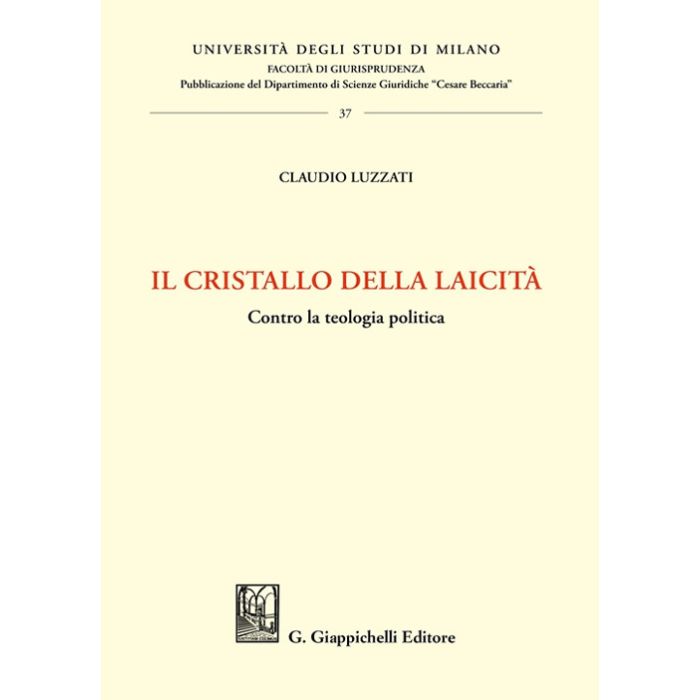 UNIVERSITÀ DEGLI STUDI DI MILANO
FACOLTÀ DI GIURISPRUDENZA
Pubblicazione del Dipartimento di Scienze Giuridiche "Cesare Beccaria"

37

CLAUDIO LUZZATI

IL CRISTALLO DELLA LAICITÀ

Contro la teologia politica

G. Giappichelli Editore